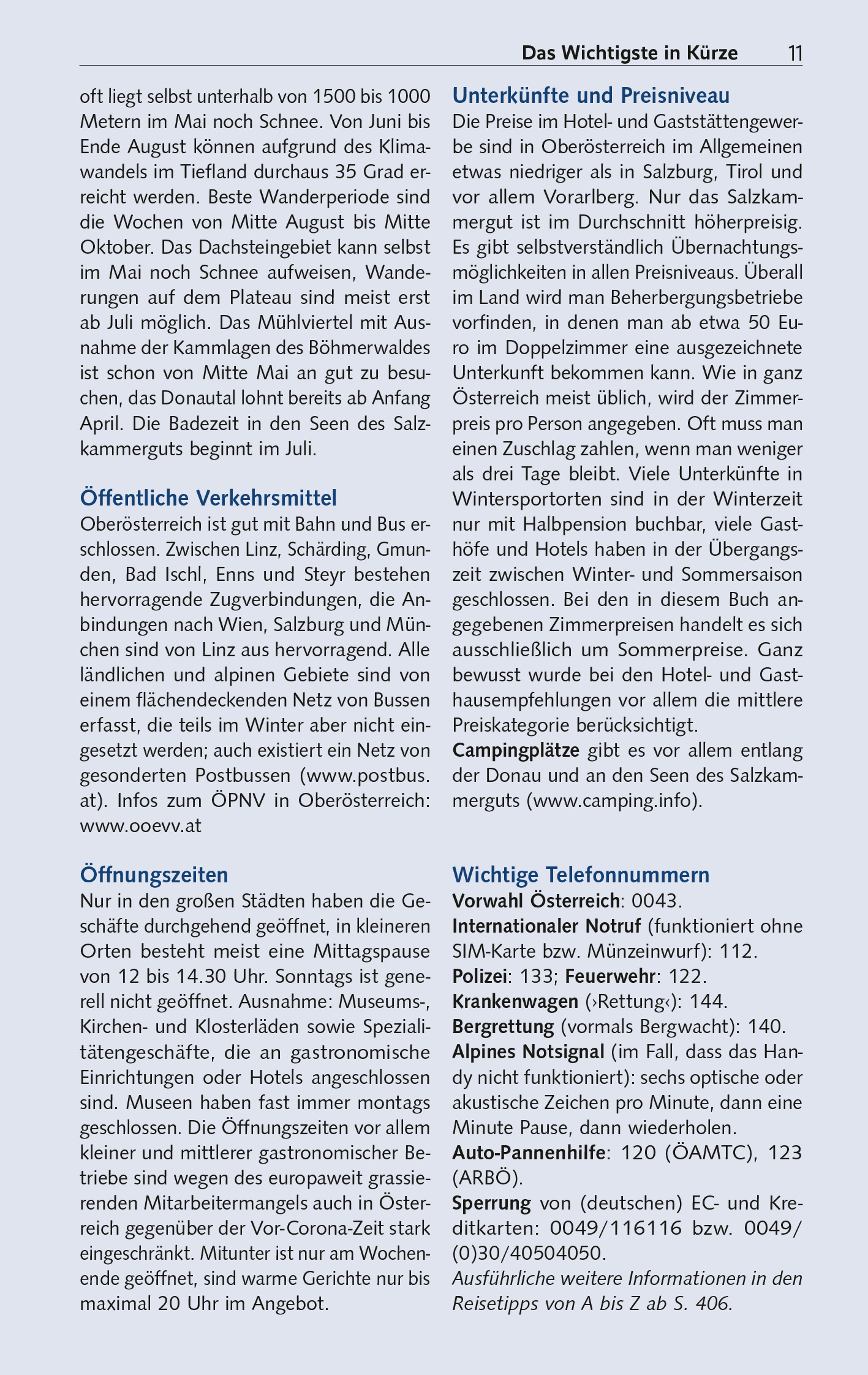 Das Wichtigste in Kürze 11

oft liegt selbst unterhalb von 1500 bis 1000 Metern im Mai noch Schnee. Von Juni bis Ende August können aufgrund des Klimawandels im Tiefland durchaus 35 Grad erreicht werden. Beste Wanderperiode sind die Wochen von Mitte August bis Mitte Oktober. Das Dachsteingebiet kann selbst im Mai noch Schnee aufweisen, Wanderungen auf dem Plateau sind meist erst ab Juli möglich. Das Mühlviertel mit Ausnahme der Kammlagen des Böhmerwaldes ist schon von Mitte Mai an gut zu besuchen, das Donautal lohnt bereits ab Anfang April. Die Badezeit in den Seen des Salzkammerguts beginnt im Juli.

Öffentliche Verkehrsmittel
Oberösterreich ist gut mit Bahn und Bus erschlossen. Zwischen Linz, Schärding, Gmunden, Bad Ischl, Enns und Steyr bestehen hervorragende Zugverbindungen, die Anbindungen nach Wien, Salzburg und München sind von Linz aus hervorragend. Alle ländlichen und alpinen Gebiete sind von einem flächendeckenden Netz von Bussen erfasst, die teils im Winter aber nicht eingesetzt werden; auch existiert ein Netz von gesonderten Postbussen (www.postbus.at). Infos zum ÖPNV in Oberösterreich: www.ooevv.at

Öffnungszeiten
Nur in den großen Städten haben die Geschäfte durchgehend geöffnet, in kleineren Orten besteht meist eine Mittagspause von 12 bis 14.30 Uhr. Sonntags ist generell nicht geöffnet. Ausnahme: Museums-, Kirchen- und Klosterläden sowie Spezialitätengeschäfte, die an gastronomische Einrichtungen oder Hotels angeschlossen sind. Museen haben fast immer montags geschlossen. Die Öffnungszeiten vor allem kleiner und mittlerer gastronomischer Betriebe sind wegen des europaweit grassierenden Mitarbeitermangels auch in Österreich gegenüber der Vor-Corona-Zeit stark eingeschränkt. Mitunter ist nur am Wochenende geöffnet, sind warme Gerichte nur bis maximal 20 Uhr im Angebot.

Unterkünfte und Preisniveau
Die Preise im Hotel- und Gaststättengewerbe sind in Oberösterreich im Allgemeinen etwas niedriger als in Salzburg, Tirol und vor allem Vorarlberg. Nur das Salzkammergut ist im Durchschnitt höherpreisig. Es gibt selbstverständlich Übernachtungsmöglichkeiten in allen Preisniveaus. Überall im Land wird man Beherbergungsbetriebe vorfinden, in denen man ab etwa 50 Euro im Doppelzimmer eine ausgezeichnete Unterkunft bekommen kann. Wie in ganz Österreich meist üblich, wird der Zimmerpreis pro Person angegeben. Oft muss man einen Zuschlag zahlen, wenn man weniger als drei Tage bleibt. Viele Unterkünfte in Wintersportorten sind in der Winterzeit nur mit Halbpension buchbar, viele Gasthöfe und Hotels haben in der Übergangszeit zwischen Winter- und Sommersaison geschlossen. Bei den in diesem Buch angegebenen Zimmerpreisen handelt es sich ausschließlich um Sommerpreise. Ganz bewusst wurde bei den Hotel- und Gasthausempfehlungen vor allem die mittlere Preiskategorie berücksichtigt.
Campingplätze gibt es vor allem entlang der Donau und an den Seen des Salzkammerguts (www.camping.info).

Wichtige Telefonnummern
Vorwahl Österreich: 0043.
Internationaler Notruf (funktioniert ohne SIM-Karte bzw. Münzeinwurf): 112.
Polizei: 133; Feuerwehr: 122.
Krankenwagen (›Rettung‹): 144.
Bergrettung (vormals Bergwacht): 140.
Alpines Notsignal (im Fall, dass das Handy nicht funktioniert): sechs optische oder akustische Zeichen pro Minute, dann eine Minute Pause, dann wiederholen.
Auto-Pannenhilfe: 120 (ÖAMTC), 123 (ARBÖ).
Sperrung von (deutschen) EC- und Kreditkarten: 0049/116116 bzw. 0049/(0)30/40504050.
Ausführliche weitere Informationen in den Reisetipps von A bis Z ab S. 406.